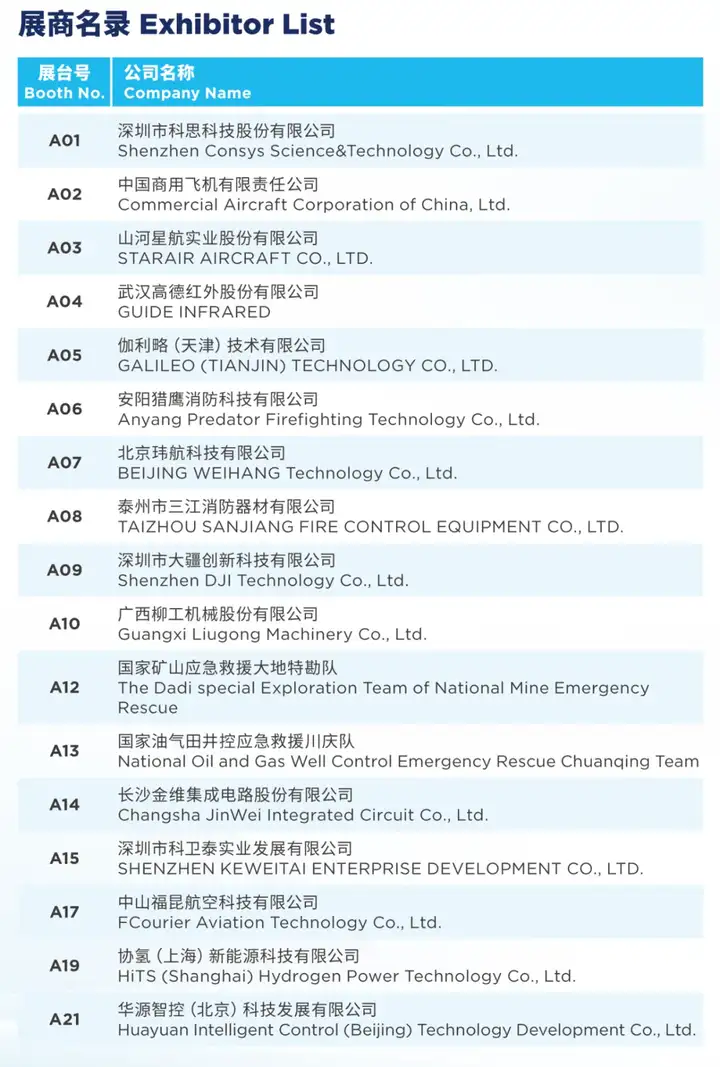 展商名录 Exhibitor List

| 展台号 Booth No. | 公司名称 Company Name |
|---|---|
| A01 | 深圳市科思科技股份有限公司 Shenzhen Consys Science&Technology Co., Ltd. |
| A02 | 中国商用飞机有限责任公司 Commercial Aircraft Corporation of China, Ltd. |
| A03 | 山河星航实业股份有限公司 STARAIR AIRCRAFT CO., LTD. |
| A04 | 武汉高德红外股份有限公司 GUIDE INFRARED |
| A05 | 伽利略（天津）技术有限公司 GALILEO (TIANJIN) TECHNOLOGY CO., LTD. |
| A06 | 安阳猎鹰消防科技有限公司 Anyang Predator Firefighting Technology Co., Ltd. |
| A07 | 北京玮航科技有限公司 BEIJING WEIHANG Technology Co., Ltd. |
| A08 | 泰州市三江消防器材有限公司 TAIZHOU SANJIANG FIRE CONTROL EQUIPMENT CO., LTD. |
| A09 | 深圳市大疆创新科技有限公司 Shenzhen DJI Technology Co., Ltd. |
| A10 | 广西柳工机械股份有限公司 Guangxi Liugong Machinery Co., Ltd. |
| A12 | 国家矿山应急救援大地特勘队 The Dadi special Exploration Team of National Mine Emergency Rescue |
| A13 | 国家油气田井控应急救援川庆队 National Oil and Gas Well Control Emergency Rescue Chuanqing Team |
| A14 | 长沙金维集成电路股份有限公司 Changsha JinWei Integrated Circuit Co., Ltd. |
| A15 | 深圳市科卫泰实业发展有限公司 SHENZHEN KEWEITAI ENTERPRISE DEVELOPMENT CO., LTD. |
| A17 | 中山福昆航空科技有限公司 FCourier Aviation Technology Co., Ltd. |
| A19 | 协氢（上海）新能源科技有限公司 HiTS (Shanghai) Hydrogen Power Technology Co., Ltd. |
| A21 | 华源智控（北京）科技发展有限公司 Huayuan Intelligent Control (Beijing) Technology Development Co., Ltd. |